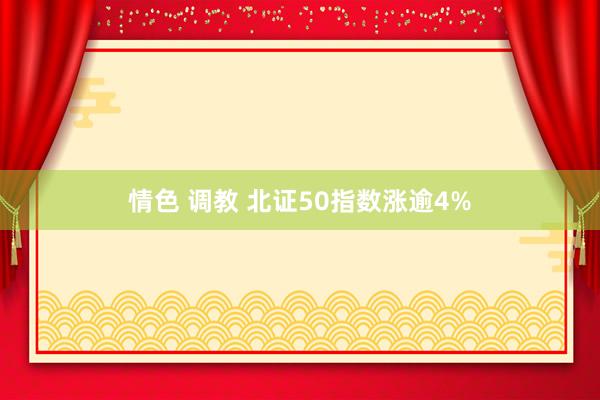 情色 调教 北证50指数涨逾4%